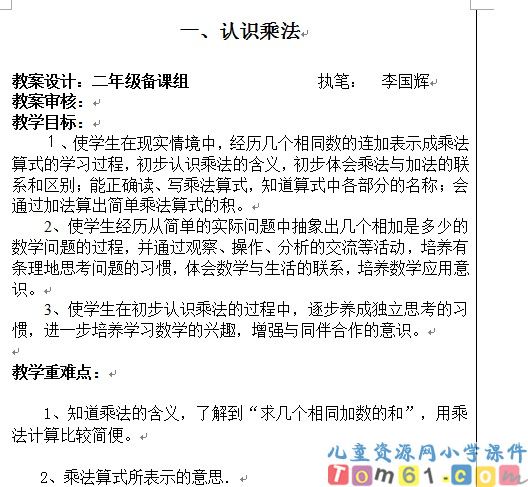 一、认识乘法

教案设计：二年级备课组　　　　执笔：　李国辉
教案审核：
教学目标：

1、使学生在现实情境中，经历几个相同数的连加表示成乘法算式的学习过程，初步认识乘法的含义，初步体会乘法与加法的联系和区别；能正确读、写乘法算式，知道算式中各部分的名称；会通过加法算出简单乘法算式的积。

2、使学生经历从简单的实际问题中抽象出几个相加是多少的数学问题的过程，并通过观察、操作、分析的交流等活动，培养有条理地思考问题的习惯，体会数学与生活的联系，培养数学应用意识。

3、使学生在初步认识乘法的过程中，逐步养成独立思考的习惯，进一步培养学习数学的兴趣，增强与同伴合作的意识。

教学重难点：

1、知道乘法的含义，了解到“求几个相同加数的和”，用乘法计算比较简便。

2、乘法算式所表示的意思．

儿童资源网小学课件
Tom61.com